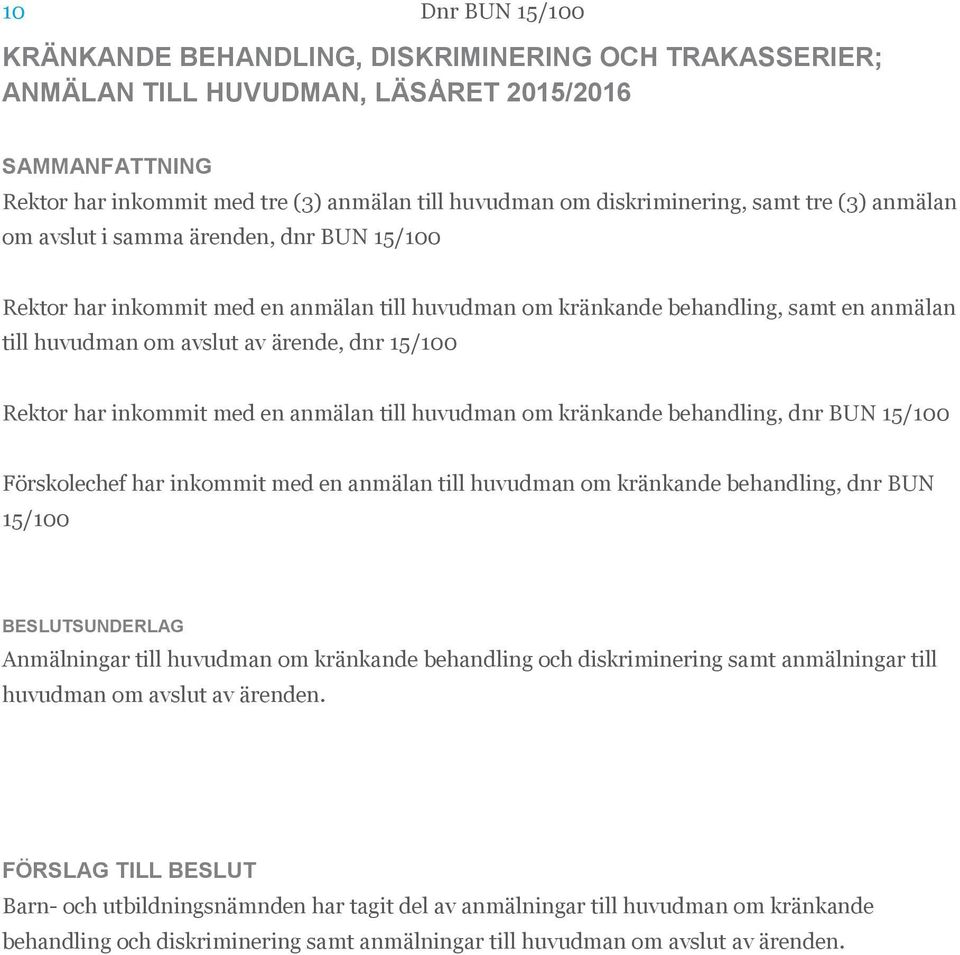 10

Dnr BUN 15/100

KRÄNKANDE BEHANDLING, DISKRIMINERING OCH TRAKASSERIER; ANMÄLAN TILL HUVUDMAN, LÄSÅRET 2015/2016

SAMMANFATTNING
Rektor har inkommit med tre (3) anmälan till huvudman om diskriminering, samt tre (3) anmälan om avslut i samma ärenden, dnr BUN 15/100

Rektor har inkommit med en anmälan till huvudman om kränkande behandling, samt en anmälan till huvudman om avslut av ärende, dnr 15/100

Rektor har inkommit med en anmälan till huvudman om kränkande behandling, dnr BUN 15/100

Förskolechef har inkommit med en anmälan till huvudman om kränkande behandling, dnr BUN 15/100

BESLUTSUNDERLAG
Anmälningar till huvudman om kränkande behandling och diskriminering samt anmälningar till huvudman om avslut av ärenden.

FÖRSLAG TILL BESLUT
Barn- och utbildningsnämnden har tagit del av anmälningar till huvudman om kränkande behandling och diskriminering samt anmälningar till huvudman om avslut av ärenden.